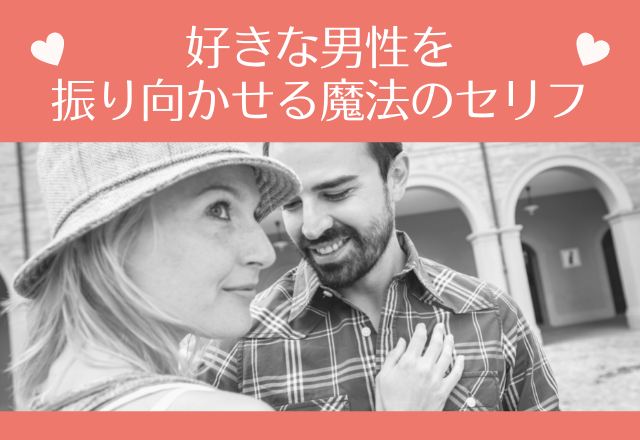 好きな男性を
振り向かせる魔法のセリフ